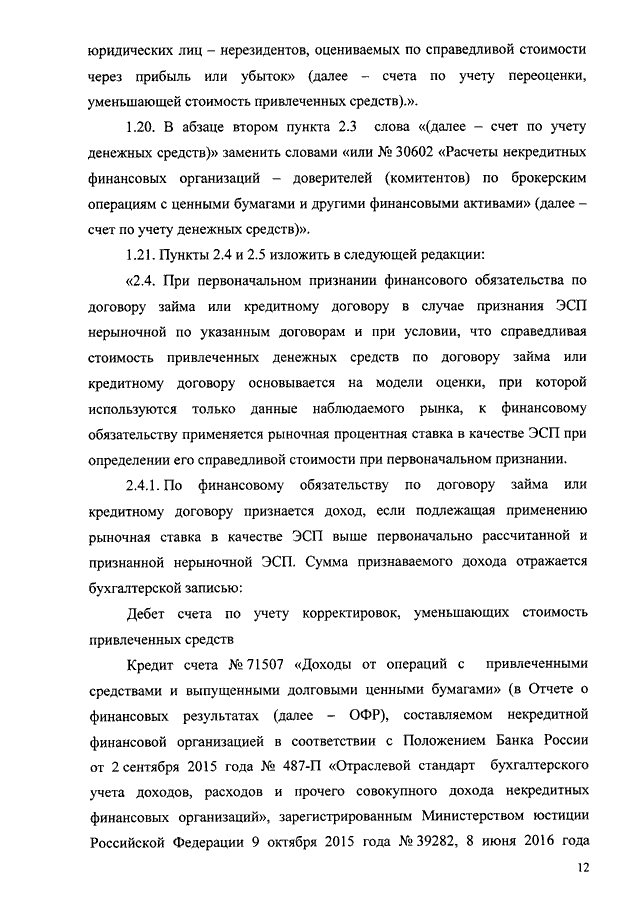 юридических лиц – нерезидентов, оцениваемых по справедливой стоимости через прибыль или убыток» (далее – счета по учету переоценки, уменьшающей стоимость привлеченных средств).».

1.20. В абзаце втором пункта 2.3 слова «(далее – счет по учету денежных средств)» заменить словами «или № 30602 «Расчеты некредитных финансовых организаций – доверителей (комитентов) по брокерским операциям с ценными бумагами и другими финансовыми активами» (далее – счет по учету денежных средств)».

1.21. Пункты 2.4 и 2.5 изложить в следующей редакции:

«2.4. При первоначальном признании финансового обязательства по договору займа или кредитному договору в случае признания ЭСП нерыночной по указанным договорам и при условии, что справедливая стоимость привлеченных денежных средств по договору займа или кредитному договору основывается на модели оценки, при которой используются только данные наблюдаемого рынка, к финансовому обязательству применяется рыночная процентная ставка в качестве ЭСП при определении его справедливой стоимости при первоначальном признании.

2.4.1. По финансовому обязательству по договору займа или кредитному договору признается доход, если подлежащая применению рыночная ставка в качестве ЭСП выше первоначально рассчитанной и признанной нерыночной ЭСП. Сумма признаваемого дохода отражается бухгалтерской записью:

Дебет счета по учету корректировок, уменьшающих стоимость привлеченных средств

Кредит счета № 71507 «Доходы от операций с привлеченными средствами и выпущенными долговыми ценными бумагами» (в Отчете о финансовых результатах (далее – ОФР), составляемом некредитной финансовой организацией в соответствии с Положением Банка России от 2 сентября 2015 года № 487-П «Отраслевой стандарт бухгалтерского учета доходов, расходов и прочего совокупного дохода некредитных финансовых организаций», зарегистрированным Министерством юстиции Российской Федерации 9 октября 2015 года № 39282, 8 июня 2016 года

12